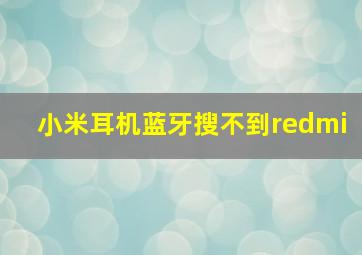 小米耳机蓝牙搜不到redmi